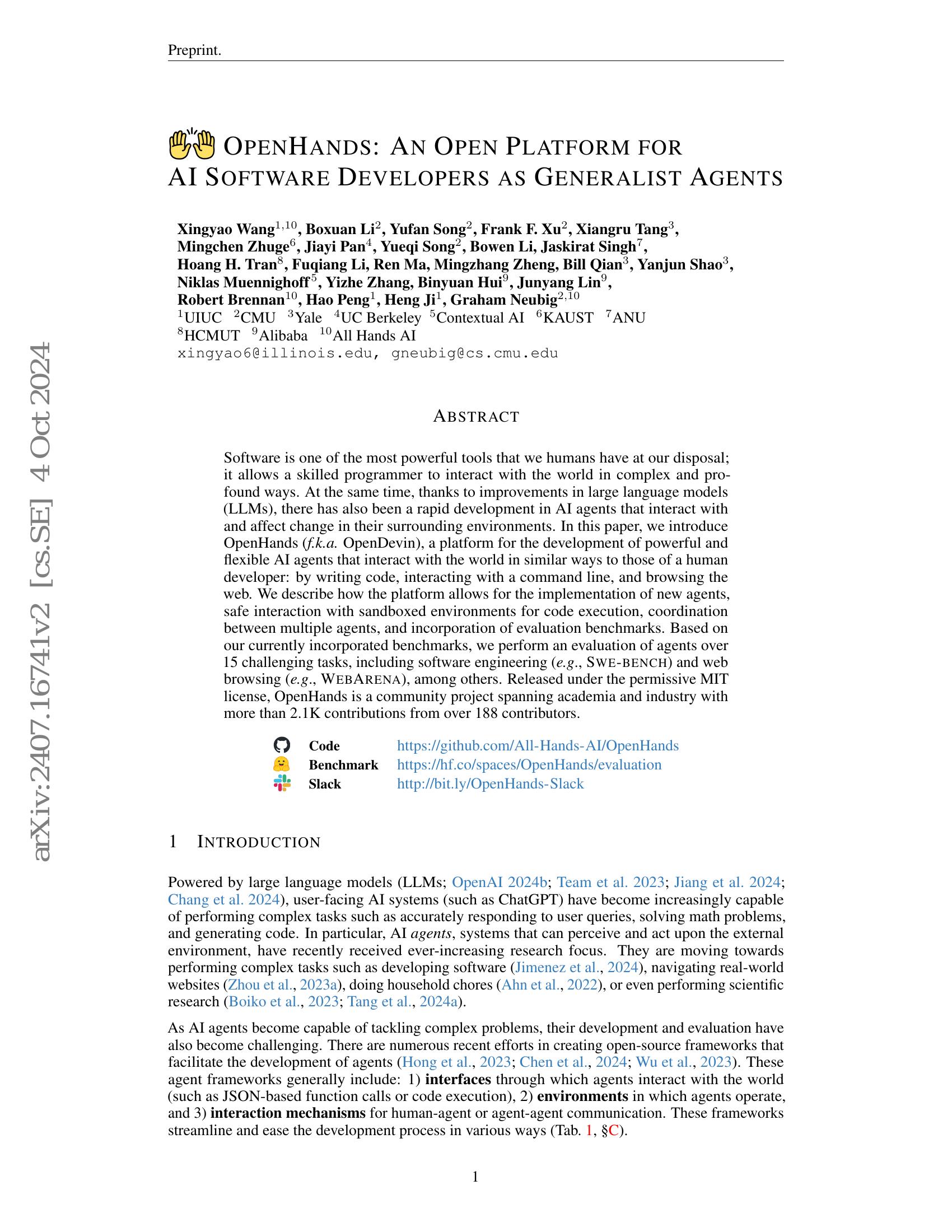 Preprint.

OPENHANDS: AN OPEN PLATFORM FOR
AI SOFTWARE DEVELOPERS AS GENERALIST AGENTS

Xingyao Wang$^{1,10}$, Boxuan Li$^{2}$, Yufan Song$^{2}$, Frank F. Xu$^{2}$, Xiangru Tang$^{3}$, Mingchen Zhuge$^{6}$, Jiayi Pan$^{4}$, Yueqi Song$^{2}$, Bowen Li, Jaskirat Singh$^{7}$, Hoang H. Tran$^{8}$, Fuqiang Li, Ren Ma, Mingzhang Zheng, Bill Qian$^{3}$, Yanjun Shao$^{3}$, Niklas Muennighoff$^{5}$, Yizhe Zhang, Binyuan Hui$^{9}$, Junyang Lin$^{9}$, Robert Brennan$^{10}$, Hao Peng$^{1}$, Heng Ji$^{1}$, Graham Neubig$^{2,10}$
$^{1}$UIUC $^{2}$CMU $^{3}$Yale $^{4}$UC Berkeley $^{5}$Contextual AI $^{6}$KAUST $^{7}$ANU
$^{8}$HCMUT $^{9}$Alibaba $^{10}$All Hands AI
xingyao6@illinois.edu, gneubig@cs.cmu.edu

ABSTRACT

Software is one of the most powerful tools that we humans have at our disposal; it allows a skilled programmer to interact with the world in complex and profound ways. At the same time, thanks to improvements in large language models (LLMs), there has also been a rapid development in AI agents that interact with and affect change in their surrounding environments. In this paper, we introduce OpenHands (f.k.a. OpenDevin), a platform for the development of powerful and flexible AI agents that interact with the world in similar ways to those of a human developer: by writing code, interacting with a command line, and browsing the web. We describe how the platform allows for the implementation of new agents, safe interaction with sandboxed environments for code execution, coordination between multiple agents, and incorporation of evaluation benchmarks. Based on our currently incorporated benchmarks, we perform an evaluation of agents over 15 challenging tasks, including software engineering (e.g., SWE-BENCH) and web browsing (e.g., WEBARENA), among others. Released under the permissive MIT license, OpenHands is a community project spanning academia and industry with more than 2.1K contributions from over 188 contributors.

Code https://github.com/All-Hands-AI/OpenHands
Benchmark https://hf.co/spaces/OpenHands/evaluation
Slack http://bit.ly/OpenHands-Slack

1 INTRODUCTION

Powered by large language models (LLMs; OpenAI 2024b; Team et al. 2023; Jiang et al. 2024; Chang et al. 2024), user-facing AI systems (such as ChatGPT) have become increasingly capable of performing complex tasks such as accurately responding to user queries, solving math problems, and generating code. In particular, AI agents, systems that can perceive and act upon the external environment, have recently received ever-increasing research focus. They are moving towards performing complex tasks such as developing software (Jimenez et al., 2024), navigating real-world websites (Zhou et al., 2023a), doing household chores (Ahn et al., 2022), or even performing scientific research (Boiko et al., 2023; Tang et al., 2024a).

As AI agents become capable of tackling complex problems, their development and evaluation have also become challenging. There are numerous recent efforts in creating open-source frameworks that facilitate the development of agents (Hong et al., 2023; Chen et al., 2024; Wu et al., 2023). These agent frameworks generally include: 1) interfaces through which agents interact with the world (such as JSON-based function calls or code execution), 2) environments in which agents operate, and 3) interaction mechanisms for human-agent or agent-agent communication. These frameworks streamline and ease the development process in various ways (Tab. 1, §C).

1

arXiv:2407.16741v2 [cs.SE] 4 Oct 2024